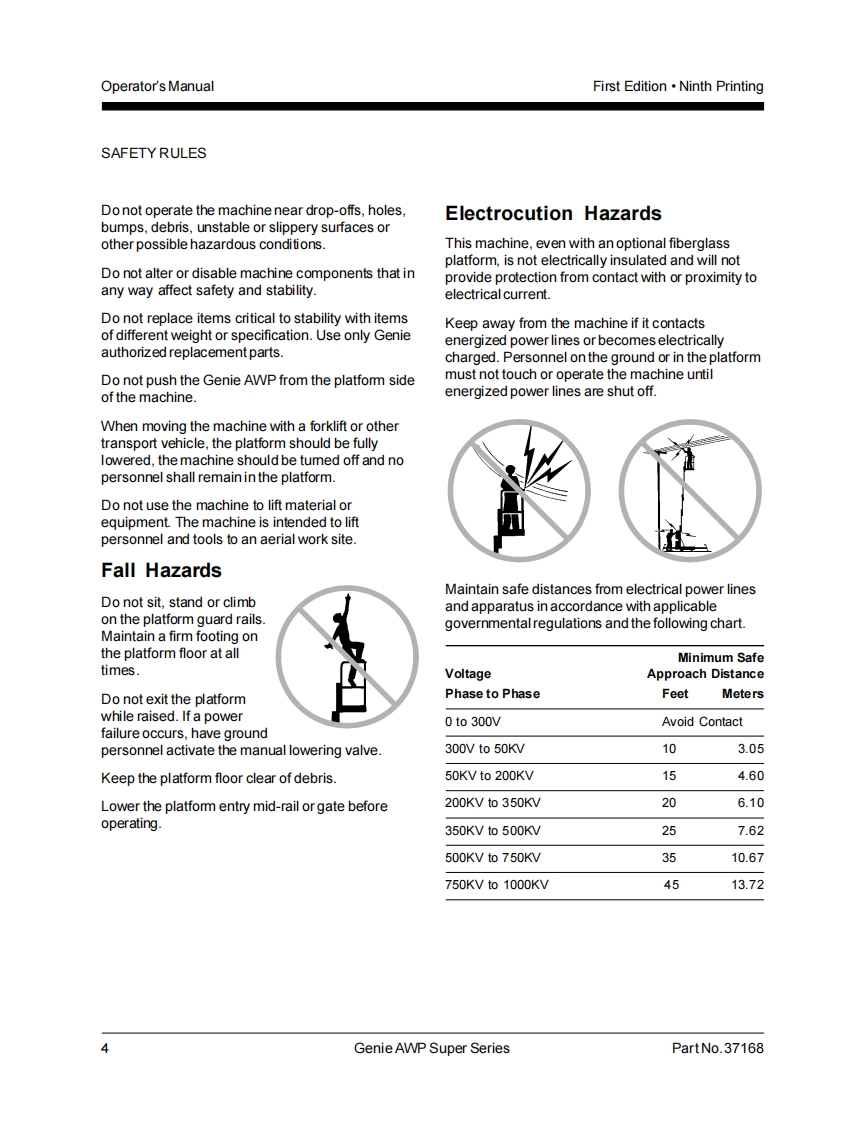 Operator's Manual

First Edition • Ninth Printing

SAFETY RULES

Do not operate the machine near drop-offs, holes, bumps, debris, unstable or slippery surfaces or other possible hazardous conditions.

Do not alter or disable machine components that in any way affect safety and stability.

Do not replace items critical to stability with items of different weight or specification. Use only Genie authorized replacement parts.

Do not push the Genie AWP from the platform side of the machine.

When moving the machine with a forklift or other transport vehicle, the platform should be fully lowered, the machine should be turned off and no personnel shall remain in the platform.

Do not use the machine to lift material or equipment. The machine is intended to lift personnel and tools to an aerial work site.

Fall Hazards

Do not sit, stand or climb on the platform guard rails. Maintain a firm footing on the platform floor at all times.

Do not exit the platform while raised. If a power failure occurs, have ground personnel activate the manual lowering valve.

Keep the platform floor clear of debris.

Lower the platform entry mid-rail or gate before operating.

Electrocution Hazards

This machine, even with an optional fiberglass platform, is not electrically insulated and will not provide protection from contact with or proximity to electrical current.

Keep away from the machine if it contacts energized power lines or becomes electrically charged. Personnel on the ground or in the platform must not touch or operate the machine until energized power lines are shut off.

Maintain safe distances from electrical power lines and apparatus in accordance with applicable governmental regulations and the following chart.

| Voltage Phase to Phase | Minimum Safe Approach Distance Feet | Meters |
|---|---|---|
| 0 to 300V | Avoid Contact | |
| 300V to 50KV | 10 | 3.05 |
| 50KV to 200KV | 15 | 4.60 |
| 200KV to 350KV | 20 | 6.10 |
| 350KV to 500KV | 25 | 7.62 |
| 500KV to 750KV | 35 | 10.67 |
| 750KV to 1000KV | 45 | 13.72 |

4

Genie AWP Super Series

Part No. 37168